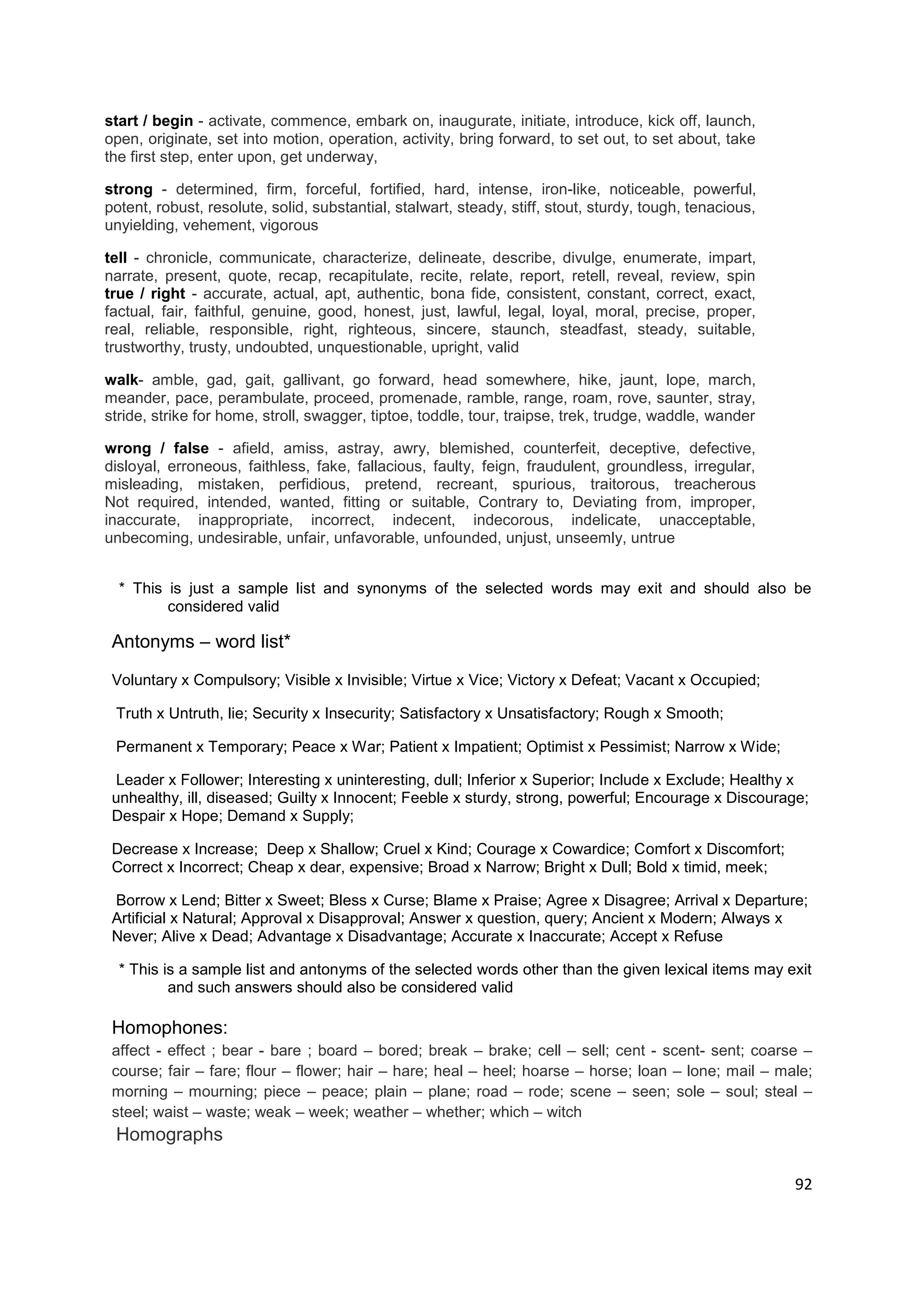 start / begin - activate, commence, embark on, inaugurate, initiate, introduce, kick off, launch, open, originate, set into motion, operation, activity, bring forward, to set out, to set about, take the first step, enter upon, get underway,

strong - determined, firm, forceful, fortified, hard, intense, iron-like, noticeable, powerful, potent, robust, resolute, solid, substantial, stalwart, steady, stiff, stout, sturdy, tough, tenacious, unyielding, vehement, vigorous

tell - chronicle, communicate, characterize, delineate, describe, divulge, enumerate, impart, narrate, present, quote, recap, recapitulate, recite, relate, report, retell, reveal, review, spin
true / right - accurate, actual, apt, authentic, bona fide, consistent, constant, correct, exact, factual, fair, faithful, genuine, good, honest, just, lawful, legal, loyal, moral, precise, proper, real, reliable, responsible, right, righteous, sincere, staunch, steadfast, steady, suitable, trustworthy, trusty, undoubted, unquestionable, upright, valid

walk- amble, gad, gait, gallivant, go forward, head somewhere, hike, jaunt, lope, march, meander, pace, perambulate, proceed, promenade, ramble, range, roam, rove, saunter, stray, stride, strike for home, stroll, swagger, tiptoe, toddle, tour, traipse, trek, trudge, waddle, wander

wrong / false - afield, amiss, astray, awry, blemished, counterfeit, deceptive, defective, disloyal, erroneous, faithless, fake, fallacious, faulty, feign, fraudulent, groundless, irregular, misleading, mistaken, perfidious, pretend, recreant, spurious, traitorous, treacherous Not required, intended, wanted, fitting or suitable, Contrary to, Deviating from, improper, inaccurate, inappropriate, incorrect, indecent, indecorous, indelicate, unacceptable, unbecoming, undesirable, unfair, unfavorable, unfounded, unjust, unseemly, untrue

* This is just a sample list and synonyms of the selected words may exit and should also be considered valid

Antonyms – word list*

Voluntary x Compulsory; Visible x Invisible; Virtue x Vice; Victory x Defeat; Vacant x Occupied;

Truth x Untruth, lie; Security x Insecurity; Satisfactory x Unsatisfactory; Rough x Smooth;

Permanent x Temporary; Peace x War; Patient x Impatient; Optimist x Pessimist; Narrow x Wide;

Leader x Follower; Interesting x uninteresting, dull; Inferior x Superior; Include x Exclude; Healthy x unhealthy, ill, diseased; Guilty x Innocent; Feeble x sturdy, strong, powerful; Encourage x Discourage; Despair x Hope; Demand x Supply;

Decrease x Increase; Deep x Shallow; Cruel x Kind; Courage x Cowardice; Comfort x Discomfort; Correct x Incorrect; Cheap x dear, expensive; Broad x Narrow; Bright x Dull; Bold x timid, meek;

Borrow x Lend; Bitter x Sweet; Bless x Curse; Blame x Praise; Agree x Disagree; Arrival x Departure; Artificial x Natural; Approval x Disapproval; Answer x question, query; Ancient x Modern; Always x Never; Alive x Dead; Advantage x Disadvantage; Accurate x Inaccurate; Accept x Refuse

* This is a sample list and antonyms of the selected words other than the given lexical items may exit and such answers should also be considered valid

Homophones:
affect - effect ; bear - bare ; board – bored; break – brake; cell – sell; cent - scent- sent; coarse – course; fair – fare; flour – flower; hair – hare; heal – heel; hoarse – horse; loan – lone; mail – male; morning – mourning; piece – peace; plain – plane; road – rode; scene – seen; sole – soul; steal – steel; waist – waste; weak – week; weather – whether; which – witch
Homographs

92